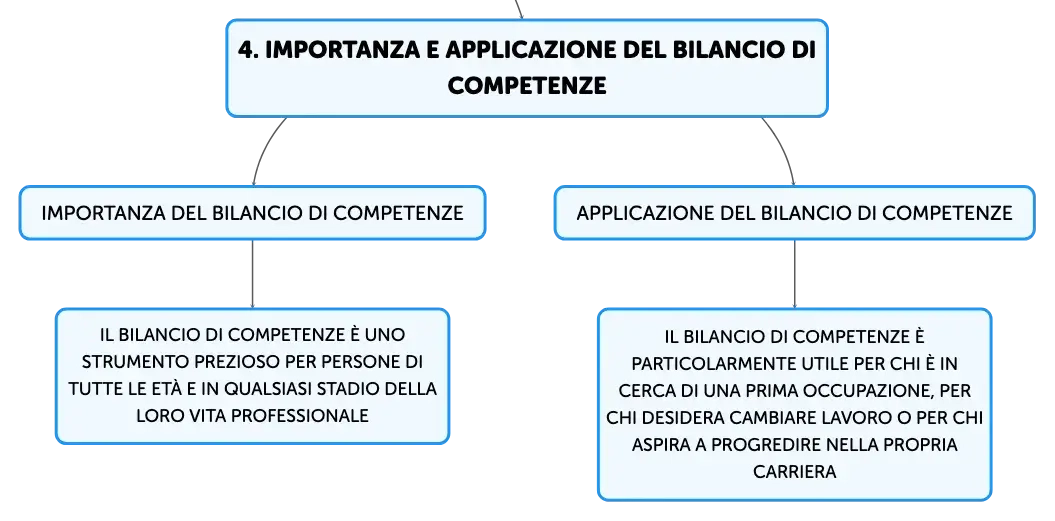 4. IMPORTANZA E APPLICAZIONE DEL BILANCIO DI COMPETENZE

IMPORTANZA DEL BILANCIO DI COMPETENZE

IL BILANCIO DI COMPETENZE È UNO STRUMENTO PREZIOSO PER PERSONE DI TUTTE LE ETÀ E IN QUALSIASI STADIO DELLA LORO VITA PROFESSIONALE

APPLICAZIONE DEL BILANCIO DI COMPETENZE

IL BILANCIO DI COMPETENZE È PARTICOLARMENTE UTILE PER CHI È IN CERCA DI UNA PRIMA OCCUPAZIONE, PER CHI DESIDERA CAMBIARE LAVORO O PER CHI ASPIRA A PROGREDIRE NELLA PROPRIA CARRIERA